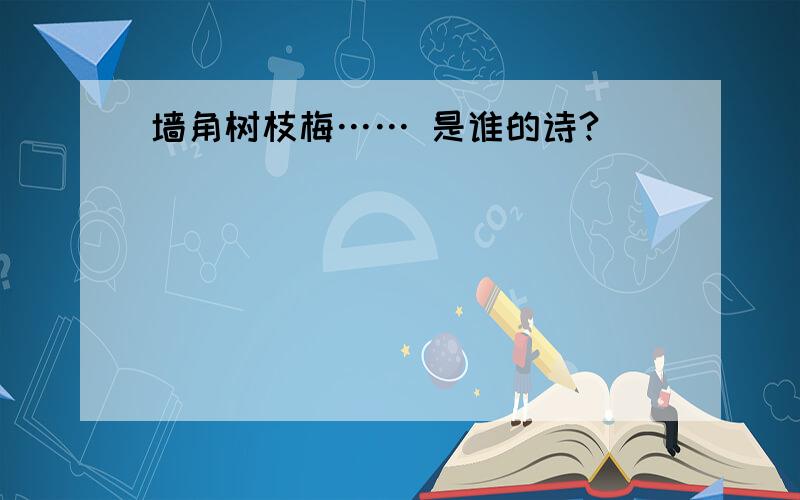 墙角树枝梅…… 是谁的诗?